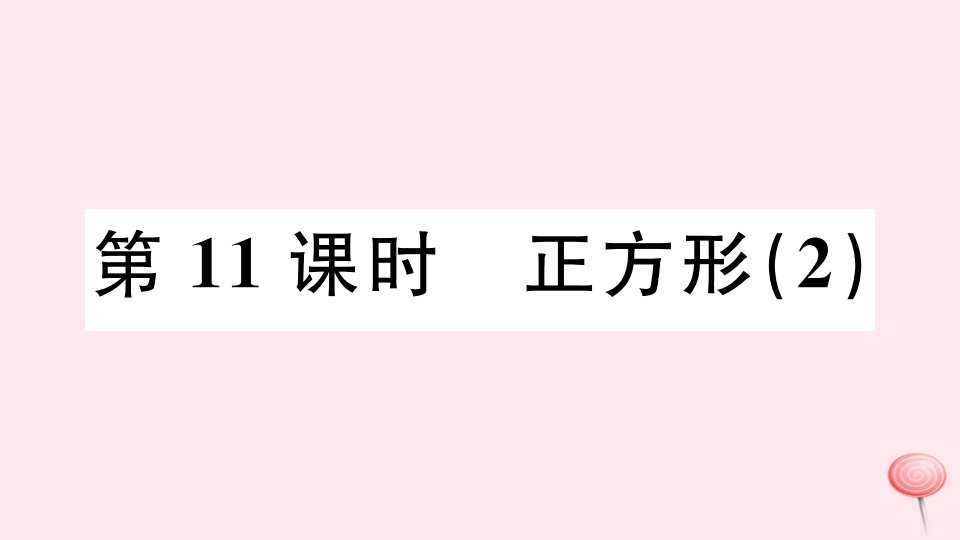 第 11 课时　正方形(2)